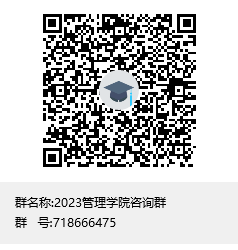 群名称:2023管理学院咨询群
群　号:718666475